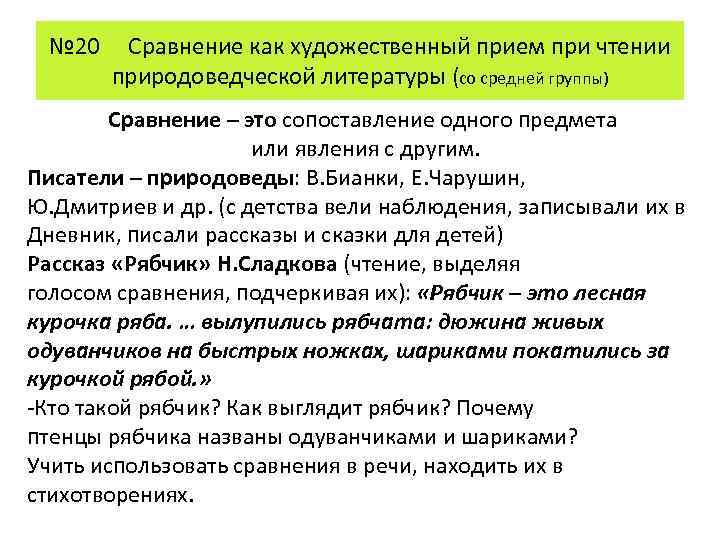 №20 Сравнение как художественный прием при чтении природоведческой литературы (со средней группы)

Сравнение – это сопоставление одного предмета или явления с другим.

Писатели – природоведы: В.Бианки, Е.Чарушин, Ю.Дмитриев и др. (с детства вели наблюдения, записывали их в Дневник, писали рассказы и сказки для детей)

Рассказ «Рябчик» Н.Сладкова (чтение, выделяя голосом сравнения, подчеркивая их): «Рябчик – это лесная курочка ряба. … вылупились рябчата: дюжина живых одуванчиков на быстрых ножках, шариками покатились за курочкой рябой.»

-Кто такой рябчик? Как выглядит рябчик? Почему птенцы рябчика названы одуванчиками и шариками?

Учить использовать сравнения в речи, находить их в стихотворениях.